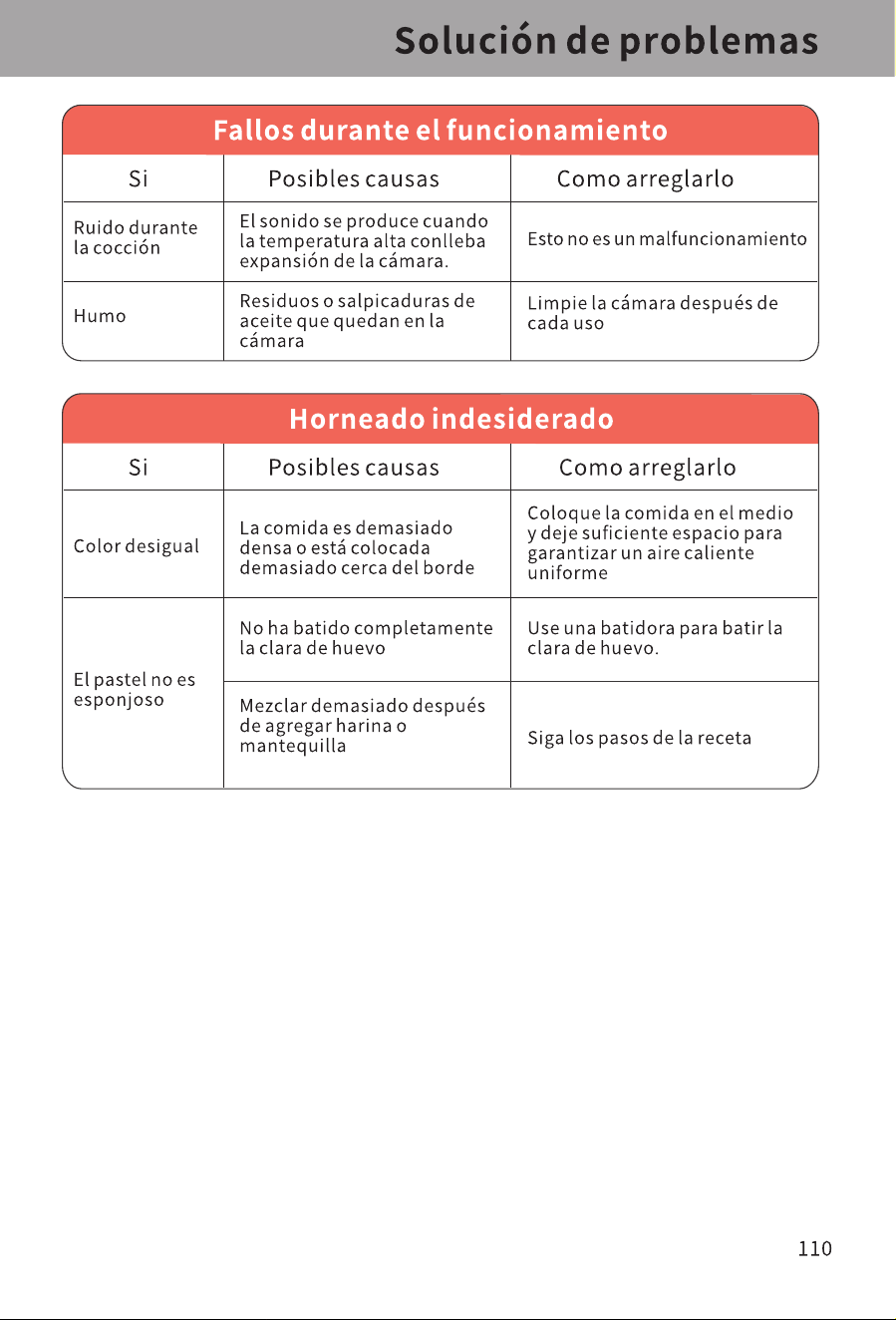 Solución de problemas

Fallos durante el funcionamiento

| Si | Posibles causas | Como arreglarlo |
|---|---|---|
| Ruido durante la cocción | El sonido se produce cuando la temperatura alta conlleba expansión de la cámara. | Esto no es un malfuncionamiento |
| Humo | Residuos o salpicaduras de aceite que quedan en la cámara | Limpie la cámara después de cada uso |

Horneado indesiderado

| Si | Posibles causas | Como arreglarlo |
|---|---|---|
| Color desigual | La comida es demasiado densa o está colocada demasiado cerca del borde | Coloque la comida en el medio y deje suficiente espacio para garantizar un aire caliente uniforme |
| El pastel no es esponjoso | No ha batido completamente la clara de huevo | Use una batidora para batir la clara de huevo. |
| | Mezclar demasiado después de agregar harina o mantequilla | Siga los pasos de la receta |

110